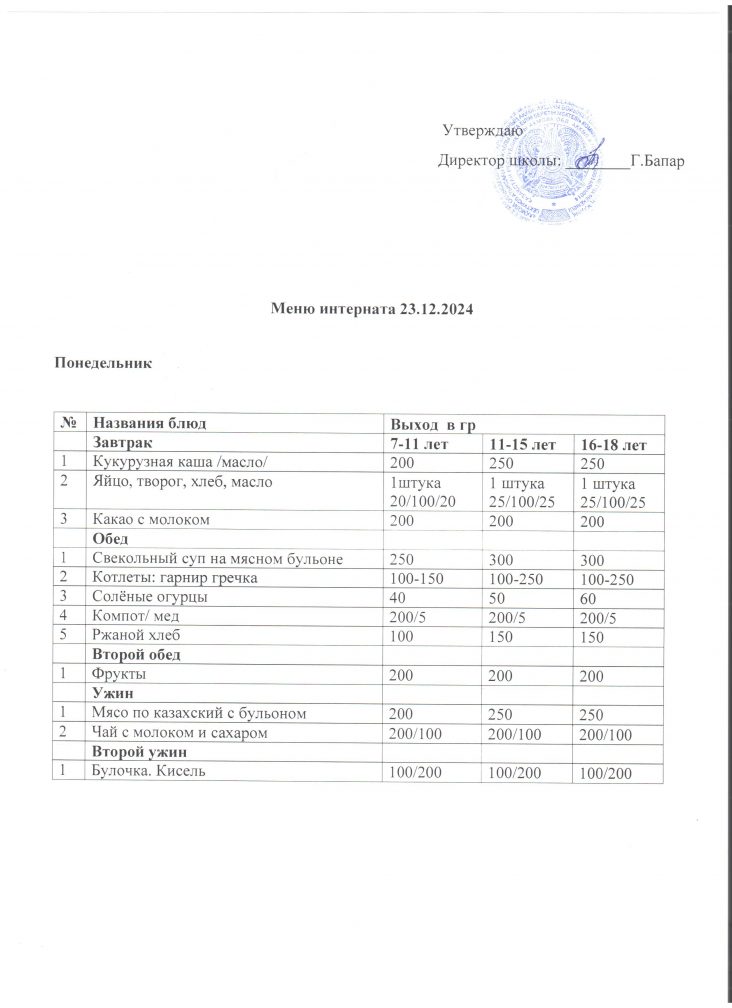 Утверждаю
Директор школы: ________Г.Бапар

Меню интерната 23.12.2024

Понедельник

| № | Названия блюд | Выход в гр | | |
|---|---|---|---|---|
| | Завтрак | 7-11 лет | 11-15 лет | 16-18 лет |
| 1 | Кукурузная каша /масло/ | 200 | 250 | 250 |
| 2 | Яйцо, творог, хлеб, масло | 1штука 20/100/20 | 1 штука 25/100/25 | 1 штука 25/100/25 |
| 3 | Какао с молоком | 200 | 200 | 200 |
| | Обед | | | |
| 1 | Свекольный суп на мясном бульоне | 250 | 300 | 300 |
| 2 | Котлеты: гарнир гречка | 100-150 | 100-250 | 100-250 |
| 3 | Солёные огурцы | 40 | 50 | 60 |
| 4 | Компот/ мед | 200/5 | 200/5 | 200/5 |
| 5 | Ржаной хлеб | 100 | 150 | 150 |
| | Второй обед | | | |
| 1 | Фрукты | 200 | 200 | 200 |
| | Ужин | | | |
| 1 | Мясо по казахский с бульоном | 200 | 250 | 250 |
| 2 | Чай с молоком и сахаром | 200/100 | 200/100 | 200/100 |
| | Второй ужин | | | |
| 1 | Булочка. Кисель | 100/200 | 100/200 | 100/200 |